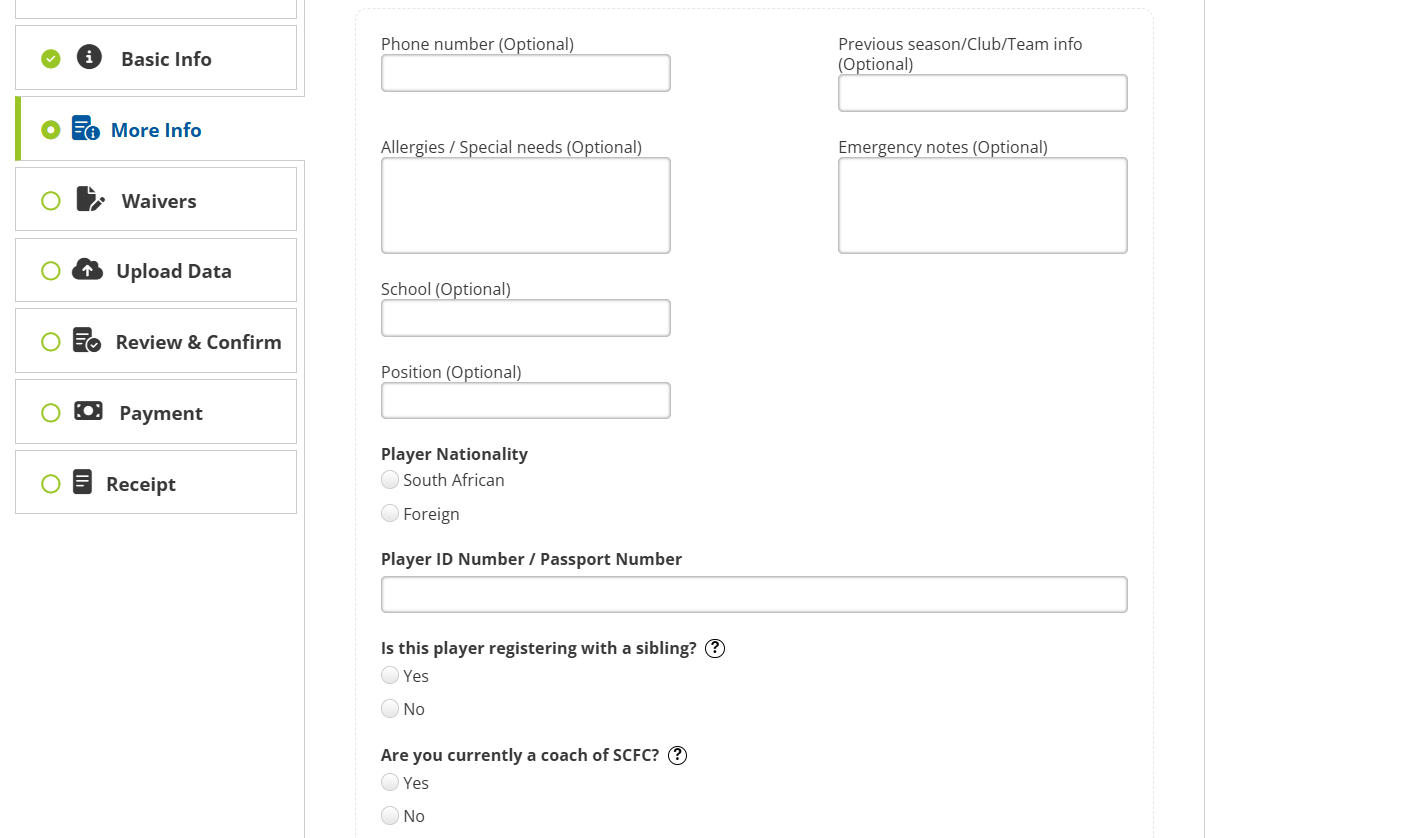 Basic Info

More Info

Waivers

Upload Data

Review & Confirm

Payment

Receipt

Phone number (Optional)

Previous season/Club/Team info (Optional)

Allergies / Special needs (Optional)

Emergency notes (Optional)

School (Optional)

Position (Optional)

Player Nationality

South African

Foreign

Player ID Number / Passport Number

Is this player registering with a sibling? ?

Yes

No

Are you currently a coach of SCFC? ?

Yes

No